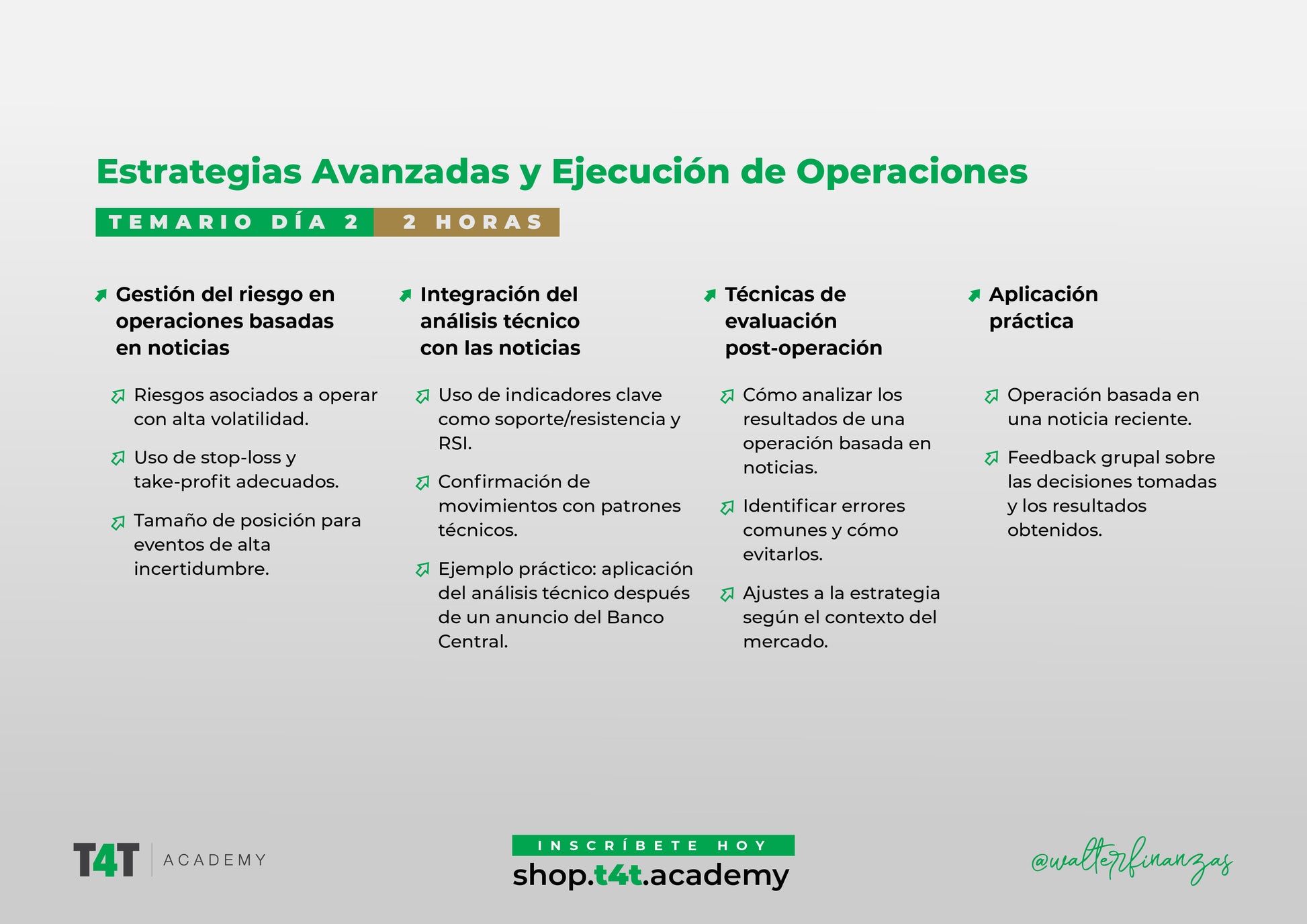 Estrategias Avanzadas y Ejecución de Operaciones

TEMARIO DÍA 2 2 HORAS

Gestión del riesgo en operaciones basadas en noticias

Riesgos asociados a operar con alta volatilidad.

Uso de stop-loss y take-profit adecuados.

Tamaño de posición para eventos de alta incertidumbre.

Integración del análisis técnico con las noticias

Uso de indicadores clave como soporte/resistencia y RSI.

Confirmación de movimientos con patrones técnicos.

Ejemplo práctico: aplicación del análisis técnico después de un anuncio del Banco Central.

Técnicas de evaluación post-operación

Cómo analizar los resultados de una operación basada en noticias.

Identificar errores comunes y cómo evitarlos.

Ajustes a la estrategia según el contexto del mercado.

Aplicación práctica

Operación basada en una noticia reciente.

Feedback grupal sobre las decisiones tomadas y los resultados obtenidos.

T4T ACADEMY

INSCRÍBETE HOY
shop.t4t.academy

@walterfinanzas